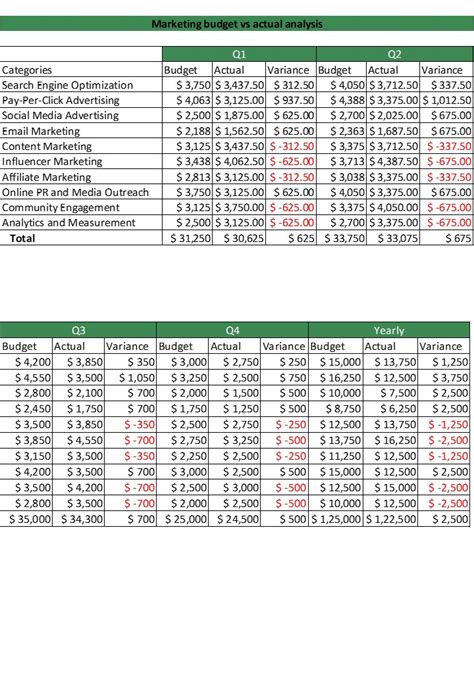 Marketing budget vs actual analysis

| | Q1 | | | Q2 | | |
|---|---|---|---|---|---|---|
| Categories | Budget | Actual | Variance | Budget | Actual | Variance |
| Search Engine Optimization | $ 3,750 | $ 3,437.50 | $ 312.50 | $ 4,050 | $ 3,712.50 | $ 337.50 |
| Pay-Per-Click Advertising | $ 4,063 | $ 3,125.00 | $ 937.50 | $ 4,388 | $ 3,375.00 | $ 1,012.50 |
| Social Media Advertising | $ 2,500 | $ 1,875.00 | $ 625.00 | $ 2,700 | $ 2,025.00 | $ 675.00 |
| Email Marketing | $ 2,188 | $ 1,562.50 | $ 625.00 | $ 2,363 | $ 1,687.50 | $ 675.00 |
| Content Marketing | $ 3,125 | $ 3,437.50 | $ -312.50 | $ 3,375 | $ 3,712.50 | $ -337.50 |
| Influencer Marketing | $ 3,438 | $ 4,062.50 | $ -625.00 | $ 3,713 | $ 4,387.50 | $ -675.00 |
| Affiliate Marketing | $ 2,813 | $ 3,125.00 | $ -312.50 | $ 3,038 | $ 3,375.00 | $ -337.50 |
| Online PR and Media Outreach | $ 3,750 | $ 3,125.00 | $ 625.00 | $ 4,050 | $ 3,375.00 | $ 675.00 |
| Community Engagement | $ 3,125 | $ 3,750.00 | $ -625.00 | $ 3,375 | $ 4,050.00 | $ -675.00 |
| Analytics and Measurement | $ 2,500 | $ 3,125.00 | $ -625.00 | $ 2,700 | $ 3,375.00 | $ -675.00 |
| Total | $ 31,250 | $ 30,625 | $ 625 | $ 33,750 | $ 33,075 | $ 675 |

| Q3 | | | Q4 | | | Yearly | | |
|---|---|---|---|---|---|---|---|---|
| Budget | Actual | Variance | Budget | Actual | Variance | Budget | Actual | Variance |
| $ 4,200 | $ 3,850 | $ 350 | $ 3,000 | $ 2,750 | $ 250 | $ 15,000 | $ 13,750 | $ 1,250 |
| $ 4,550 | $ 3,500 | $ 1,050 | $ 3,250 | $ 2,500 | $ 750 | $ 16,250 | $ 12,500 | $ 3,750 |
| $ 2,800 | $ 2,100 | $ 700 | $ 2,000 | $ 1,500 | $ 500 | $ 10,000 | $ 7,500 | $ 2,500 |
| $ 2,450 | $ 1,750 | $ 700 | $ 1,750 | $ 1,250 | $ 500 | $ 8,750 | $ 6,250 | $ 2,500 |
| $ 3,500 | $ 3,850 | $ -350 | $ 2,500 | $ 2,750 | $ -250 | $ 12,500 | $ 13,750 | $ -1,250 |
| $ 3,850 | $ 4,550 | $ -700 | $ 2,750 | $ 3,250 | $ -500 | $ 13,750 | $ 16,250 | $ -2,500 |
| $ 3,150 | $ 3,500 | $ -350 | $ 2,250 | $ 2,500 | $ -250 | $ 11,250 | $ 12,500 | $ -1,250 |
| $ 4,200 | $ 3,500 | $ 700 | $ 3,000 | $ 2,500 | $ 500 | $ 15,000 | $ 12,500 | $ 2,500 |
| $ 3,500 | $ 4,200 | $ -700 | $ 2,500 | $ 3,000 | $ -500 | $ 12,500 | $ 15,000 | $ -2,500 |
| $ 2,800 | $ 3,500 | $ -700 | $ 2,000 | $ 2,500 | $ -500 | $ 10,000 | $ 12,500 | $ -2,500 |
| $ 35,000 | $ 34,300 | $ 700 | $ 25,000 | $ 24,500 | $ 500 | $ 1,25,000 | $ 1,22,500 | $ 2,500 |